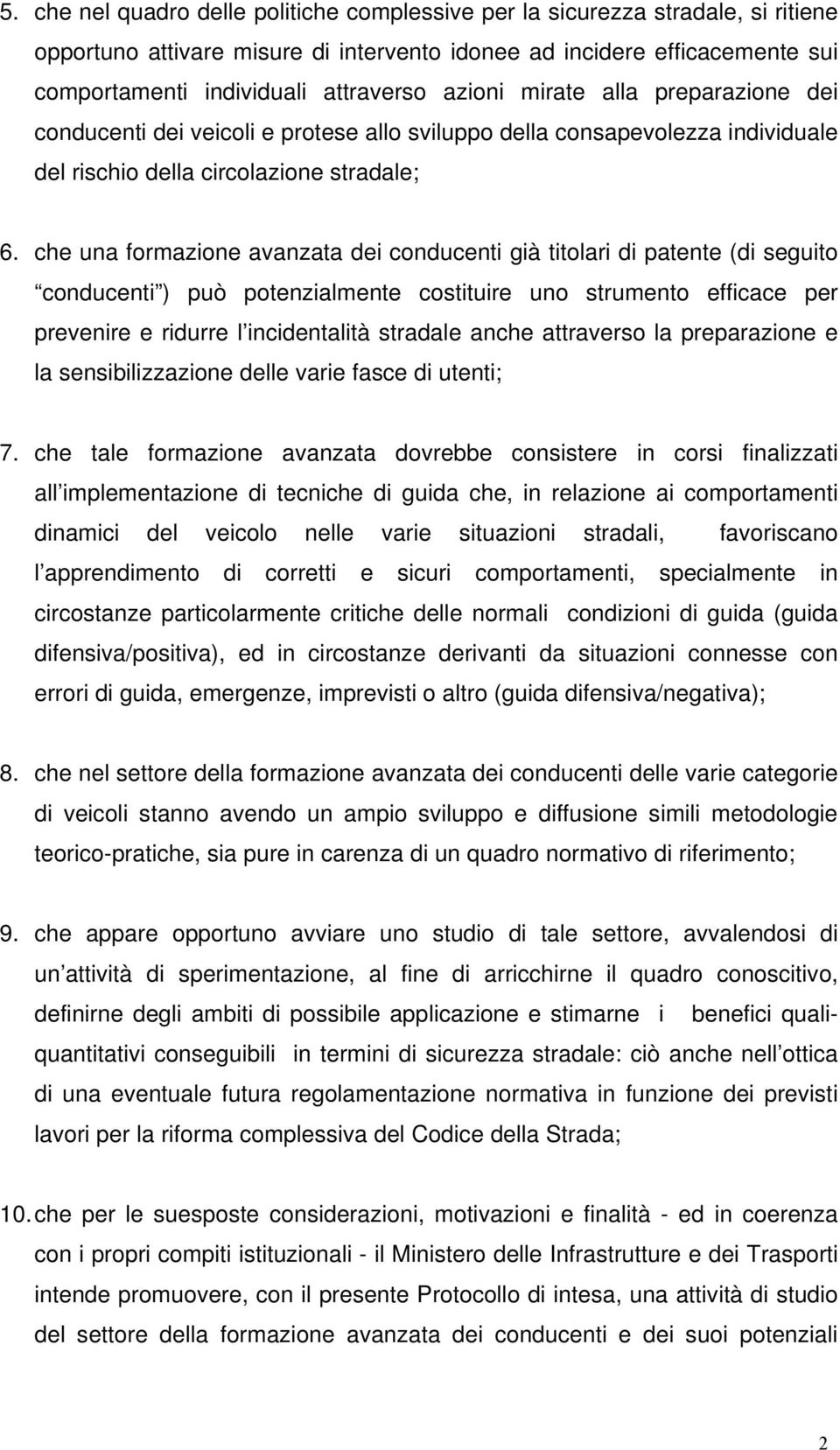 5. che nel quadro delle politiche complessive per la sicurezza stradale, si ritiene opportuno attivare misure di intervento idonee ad incidere efficacemente sui comportamenti individuali attraverso azioni mirate alla preparazione dei conducenti dei veicoli e protese allo sviluppo della consapevolezza individuale del rischio della circolazione stradale;

6. che una formazione avanzata dei conducenti già titolari di patente (di seguito conducenti ) può potenzialmente costituire uno strumento efficace per prevenire e ridurre l incidentalità stradale anche attraverso la preparazione e la sensibilizzazione delle varie fasce di utenti;

7. che tale formazione avanzata dovrebbe consistere in corsi finalizzati all implementazione di tecniche di guida che, in relazione ai comportamenti dinamici del veicolo nelle varie situazioni stradali, favoriscano l apprendimento di corretti e sicuri comportamenti, specialmente in circostanze particolarmente critiche delle normali condizioni di guida (guida difensiva/positiva), ed in circostanze derivanti da situazioni connesse con errori di guida, emergenze, imprevisti o altro (guida difensiva/negativa);

8. che nel settore della formazione avanzata dei conducenti delle varie categorie di veicoli stanno avendo un ampio sviluppo e diffusione simili metodologie teorico-pratiche, sia pure in carenza di un quadro normativo di riferimento;

9. che appare opportuno avviare uno studio di tale settore, avvalendosi di un attività di sperimentazione, al fine di arricchirne il quadro conoscitivo, definirne degli ambiti di possibile applicazione e stimarne i benefici quali-quantitativi conseguibili in termini di sicurezza stradale: ciò anche nell ottica di una eventuale futura regolamentazione normativa in funzione dei previsti lavori per la riforma complessiva del Codice della Strada;

10. che per le suesposte considerazioni, motivazioni e finalità - ed in coerenza con i propri compiti istituzionali - il Ministero delle Infrastrutture e dei Trasporti intende promuovere, con il presente Protocollo di intesa, una attività di studio del settore della formazione avanzata dei conducenti e dei suoi potenziali

2